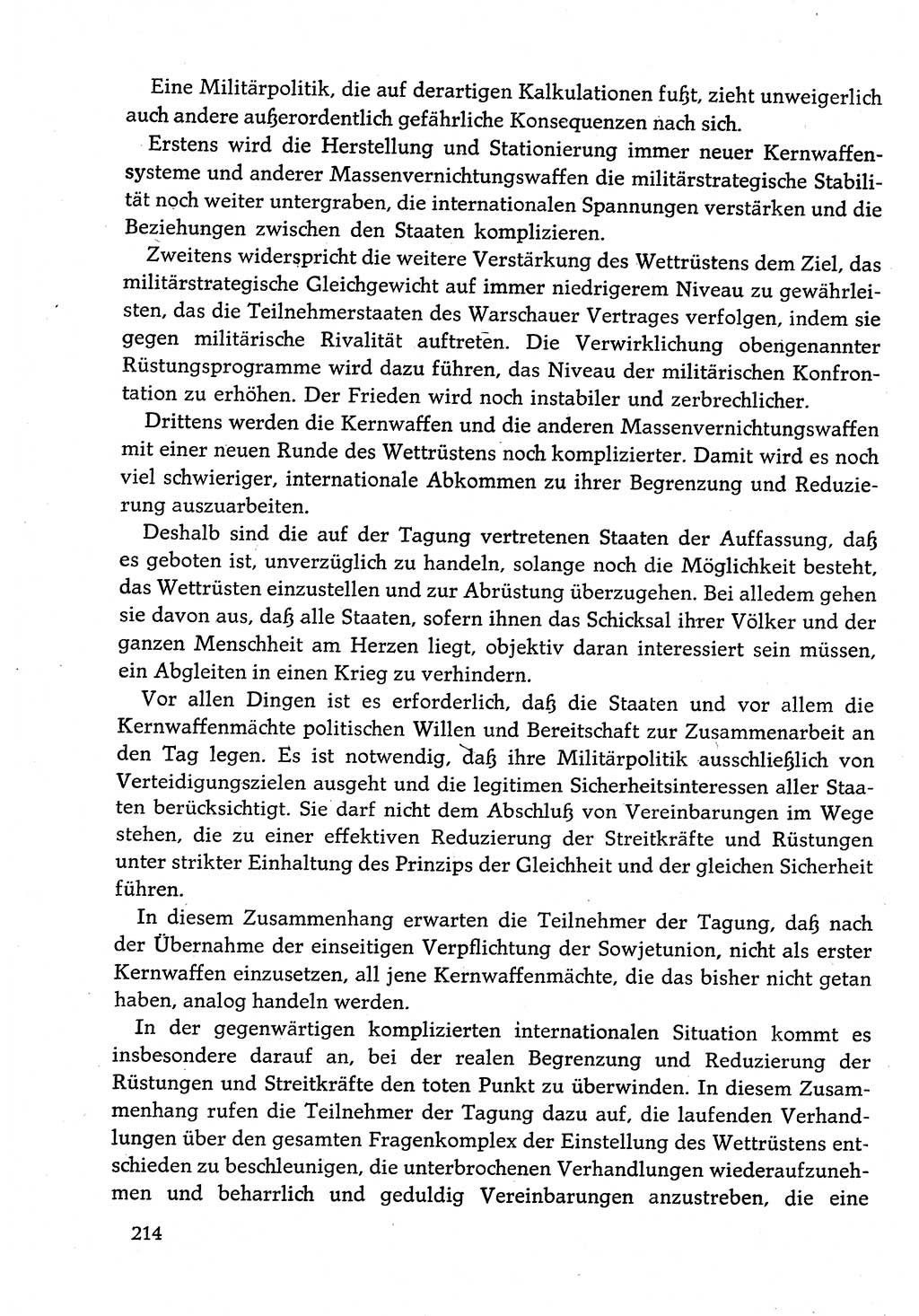 Eine Militärpolitik, die auf derartigen Kalkulationen fußt, zieht unweigerlich auch andere außerordentlich gefährliche Konsequenzen nach sich.

Erstens wird die Herstellung und Stationierung immer neuer Kernwaffensysteme und anderer Massenvernichtungswaffen die militärstrategische Stabilität noch weiter untergraben, die internationalen Spannungen verstärken und die Beziehungen zwischen den Staaten komplizieren.

Zweitens widerspricht die weitere Verstärkung des Wettrüstens dem Ziel, das militärstrategische Gleichgewicht auf immer niedrigerem Niveau zu gewährleisten, das die Teilnehmerstaaten des Warschauer Vertrages verfolgen, indem sie gegen militärische Rivalität auftreten. Die Verwirklichung obengenannter Rüstungsprogramme wird dazu führen, das Niveau der militärischen Konfrontation zu erhöhen. Der Frieden wird noch instabiler und zerbrechlicher.

Drittens werden die Kernwaffen und die anderen Massenvernichtungswaffen mit einer neuen Runde des Wettrüstens noch komplizierter. Damit wird es noch viel schwieriger, internationale Abkommen zu ihrer Begrenzung und Reduzierung auszuarbeiten.

Deshalb sind die auf der Tagung vertretenen Staaten der Auffassung, daß es geboten ist, unverzüglich zu handeln, solange noch die Möglichkeit besteht, das Wettrüsten einzustellen und zur Abrüstung überzugehen. Bei alledem gehen sie davon aus, daß alle Staaten, sofern ihnen das Schicksal ihrer Völker und der ganzen Menschheit am Herzen liegt, objektiv daran interessiert sein müssen, ein Abgleiten in einen Krieg zu verhindern.

Vor allen Dingen ist es erforderlich, daß die Staaten und vor allem die Kernwaffenmächte politischen Willen und Bereitschaft zur Zusammenarbeit an den Tag legen. Es ist notwendig, daß ihre Militärpolitik ausschließlich von Verteidigungszielen ausgeht und die legitimen Sicherheitsinteressen aller Staaten berücksichtigt. Sie darf nicht dem Abschluß von Vereinbarungen im Wege stehen, die zu einer effektiven Reduzierung der Streitkräfte und Rüstungen unter strikter Einhaltung des Prinzips der Gleichheit und der gleichen Sicherheit führen.

In diesem Zusammenhang erwarten die Teilnehmer der Tagung, daß nach der Übernahme der einseitigen Verpflichtung der Sowjetunion, nicht als erster Kernwaffen einzusetzen, all jene Kernwaffenmächte, die das bisher nicht getan haben, analog handeln werden.

In der gegenwärtigen komplizierten internationalen Situation kommt es insbesondere darauf an, bei der realen Begrenzung und Reduzierung der Rüstungen und Streitkräfte den toten Punkt zu überwinden. In diesem Zusammenhang rufen die Teilnehmer der Tagung dazu auf, die laufenden Verhandlungen über den gesamten Fragenkomplex der Einstellung des Wettrüstens entschieden zu beschleunigen, die unterbrochenen Verhandlungen wiederaufzunehmen und beharrlich und geduldig Vereinbarungen anzustreben, die eine

214